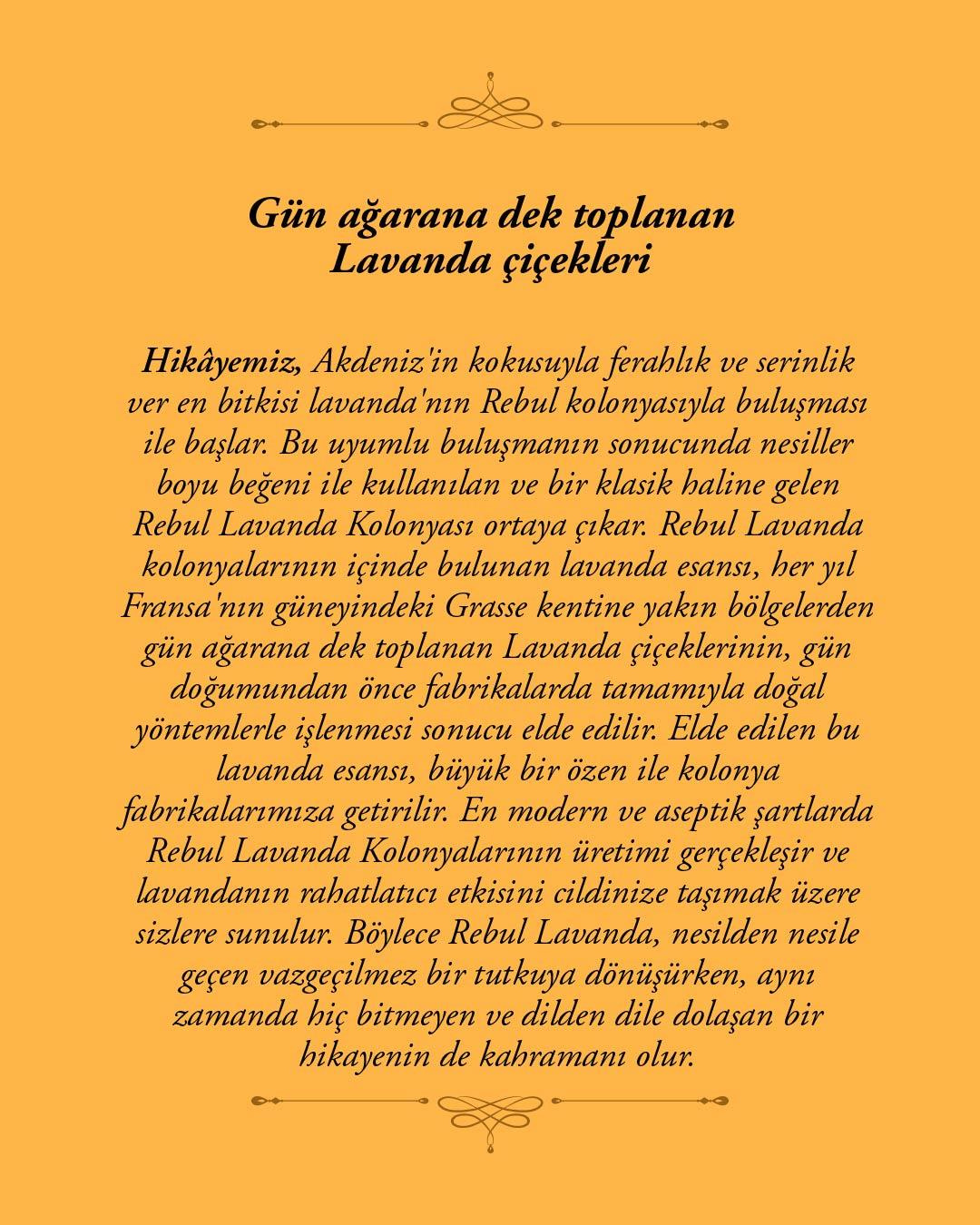 Gün ağarana dek toplanan Lavanda çiçekleri

Hikâyemiz, Akdeniz'in kokusuyla ferahlık ve serinlik ver en bitkisi lavanda'nın Rebul kolonyasıyla buluşması ile başlar. Bu uyumlu buluşmanın sonucunda nesiller boyu beğeni ile kullanılan ve bir klasik haline gelen Rebul Lavanda Kolonyası ortaya çıkar. Rebul Lavanda kolonyalarının içinde bulunan lavanda esansı, her yıl Fransa'nın güneyindeki Grasse kentine yakın bölgelerden gün ağarana dek toplanan Lavanda çiçeklerinin, gün doğumundan önce fabrikalarda tamamıyla doğal yöntemlerle işlenmesi sonucu elde edilir. Elde edilen bu lavanda esansı, büyük bir özen ile kolonya fabrikalarımıza getirilir. En modern ve aseptik şartlarda Rebul Lavanda Kolonyalarının üretimi gerçekleşir ve lavandanın rahatlatıcı etkisini cildinize taşımak üzere sizlere sunulur. Böylece Rebul Lavanda, nesilden nesile geçen vazgeçilmez bir tutkuya dönüşürken, aynı zamanda hiç bitmeyen ve dilden dile dolaşan bir hikayenin de kahramanı olur.